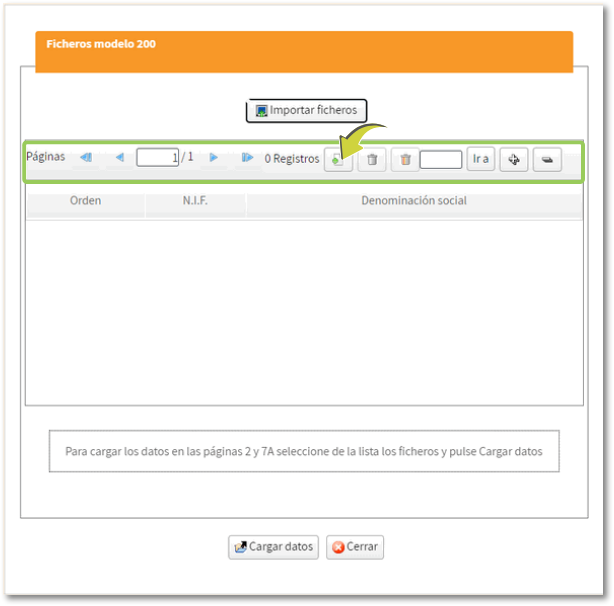 Ficheros modelo 200

Importar ficheros

Páginas 1 / 1 0 Registros Ir a

| Orden | N.I.F. | Denominación social |
|---|---|---|

Para cargar los datos en las páginas 2 y 7A seleccione de la lista los ficheros y pulse Cargar datos

Cargar datos Cerrar